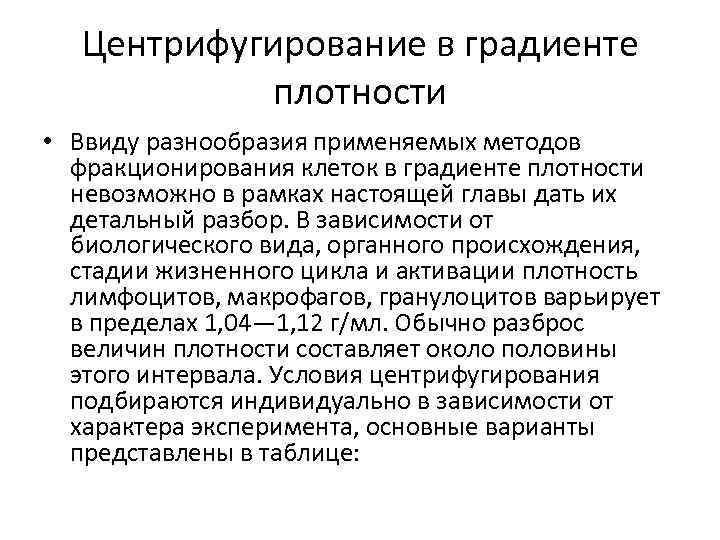 Центрифугирование в градиенте плотности

• Ввиду разнообразия применяемых методов фракционирования клеток в градиенте плотности невозможно в рамках настоящей главы дать их детальный разбор. В зависимости от биологического вида, органного происхождения, стадии жизненного цикла и активации плотность лимфоцитов, макрофагов, гранулоцитов варьирует в пределах 1,04—1,12 г/мл. Обычно разброс величин плотности составляет около половины этого интервала. Условия центрифугирования подбираются индивидуально в зависимости от характера эксперимента, основные варианты представлены в таблице: